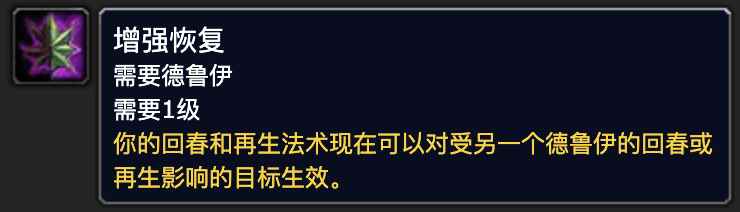 增强恢复
需要德鲁伊
需要1级
你的回春和再生法术现在可以对受另一个德鲁伊的回春或再生影响的目标生效。